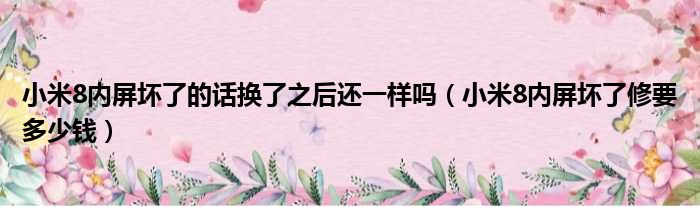 小米8内屏坏了的话换了之后还一样吗（小米8内屏坏了修要多少钱）